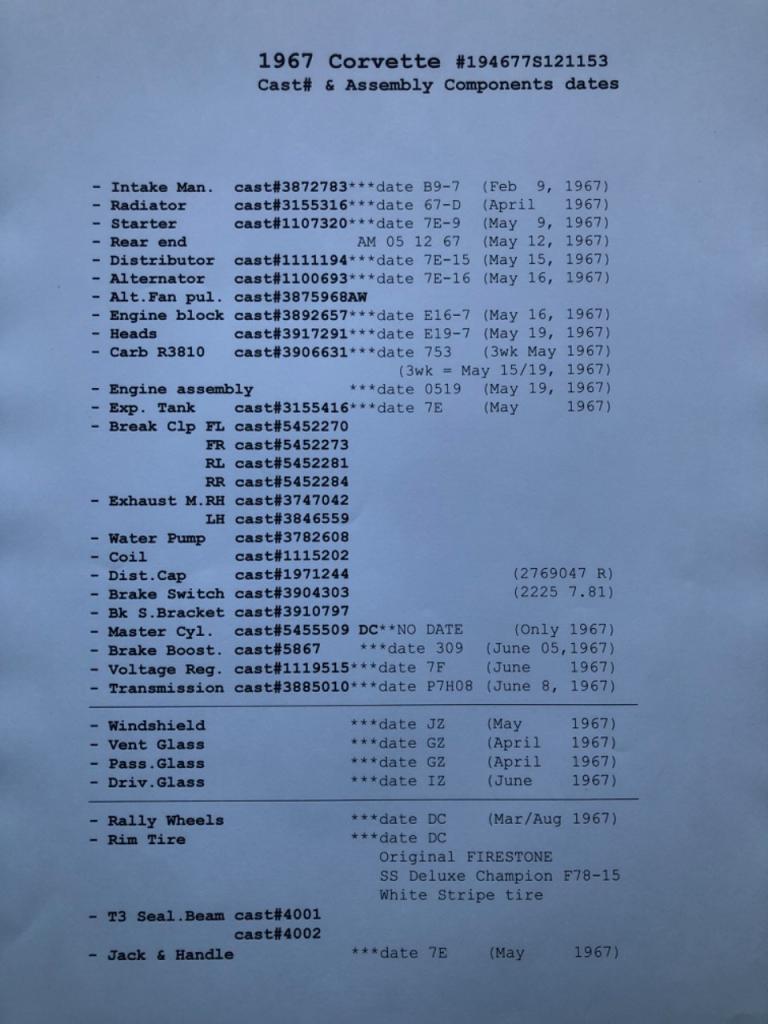 1967 Corvette #194677S121153
Cast# & Assembly Components dates

- Intake Man. cast#3872783***date B9-7 (Feb 9, 1967)
- Radiator cast#3155316***date 67-D (April 1967)
- Starter cast#1107320***date 7E-9 (May 9, 1967)
- Rear end AM 05 12 67 (May 12, 1967)
- Distributor cast#1111194***date 7E-15 (May 15, 1967)
- Alternator cast#1100693***date 7E-16 (May 16, 1967)
- Alt.Fan pul. cast#3875968AW
- Engine block cast#3892657***date E16-7 (May 16, 1967)
- Heads cast#3917291***date E19-7 (May 19, 1967)
- Carb R3810 cast#3906631***date 753 (3wk May 1967)
(3wk = May 15/19, 1967)
- Engine assembly ***date 0519 (May 19, 1967)
- Exp. Tank cast#3155416***date 7E (May 1967)
- Break Clp FL cast#5452270
FR cast#5452273
RL cast#5452281
RR cast#5452284
- Exhaust M.RH cast#3747042
LH cast#3846559
- Water Pump cast#3782608
- Coil cast#1115202
- Dist.Cap cast#1971244 (2769047 R)
- Brake Switch cast#3904303 (2225 7.81)
- Bk S.Bracket cast#3910797
- Master Cyl. cast#5455509 DC**NO DATE (Only 1967)
- Brake Boost. cast#5867 ***date 309 (June 05,1967)
- Voltage Reg. cast#1119515***date 7F (June 1967)
- Transmission cast#3885010***date P7H08 (June 8, 1967)

- Windshield ***date JZ (May 1967)
- Vent Glass ***date GZ (April 1967)
- Pass.Glass ***date GZ (April 1967)
- Driv.Glass ***date IZ (June 1967)

- Rally Wheels ***date DC (Mar/Aug 1967)
- Rim Tire ***date DC
Original FIRESTONE
SS Deluxe Champion F78-15
White Stripe tire
- T3 Seal.Beam cast#4001
cast#4002
- Jack & Handle ***date 7E (May 1967)